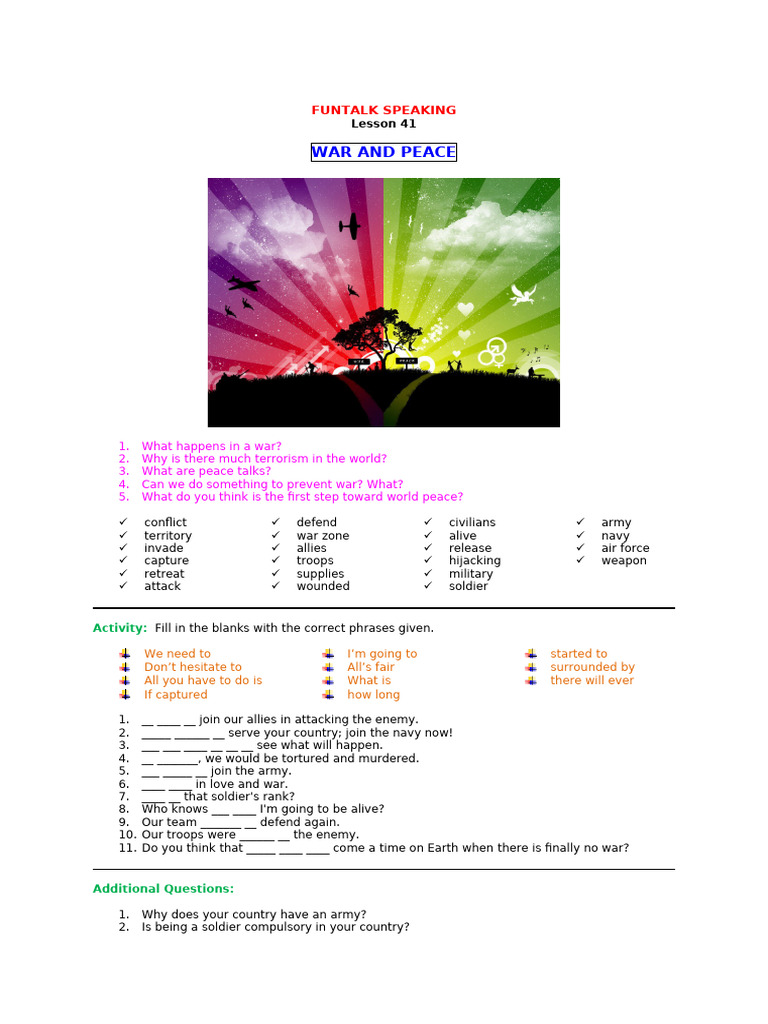 FUNTALK SPEAKING
Lesson 41

WAR AND PEACE

1. What happens in a war?
2. Why is there much terrorism in the world?
3. What are peace talks?
4. Can we do something to prevent war? What?
5. What do you think is the first step toward world peace?

✓ conflict
✓ territory
✓ invade
✓ capture
✓ retreat
✓ attack

✓ defend
✓ war zone
✓ allies
✓ troops
✓ supplies
✓ wounded

✓ civilians
✓ alive
✓ release
✓ hijacking
✓ military
✓ soldier

✓ army
✓ navy
✓ air force
✓ weapon

Activity: Fill in the blanks with the correct phrases given.

We need to
Don't hesitate to
All you have to do is
If captured

I'm going to
All's fair
What is
how long

started to
surrounded by
there will ever

1. __ ____ __ join our allies in attacking the enemy.
2. _____ ______ __ serve your country; join the navy now!
3. ___ ___ ____ __ __ __ see what will happen.
4. __ _______, we would be tortured and murdered.
5. ___ _____ __ join the army.
6. ____ ____ in love and war.
7. ____ __ that soldier's rank?
8. Who knows ___ ____ I'm going to be alive?
9. Our team _______ __ defend again.
10. Our troops were ______ __ the enemy.
11. Do you think that _____ ____ ____ come a time on Earth when there is finally no war?

Additional Questions:

1. Why does your country have an army?
2. Is being a soldier compulsory in your country?